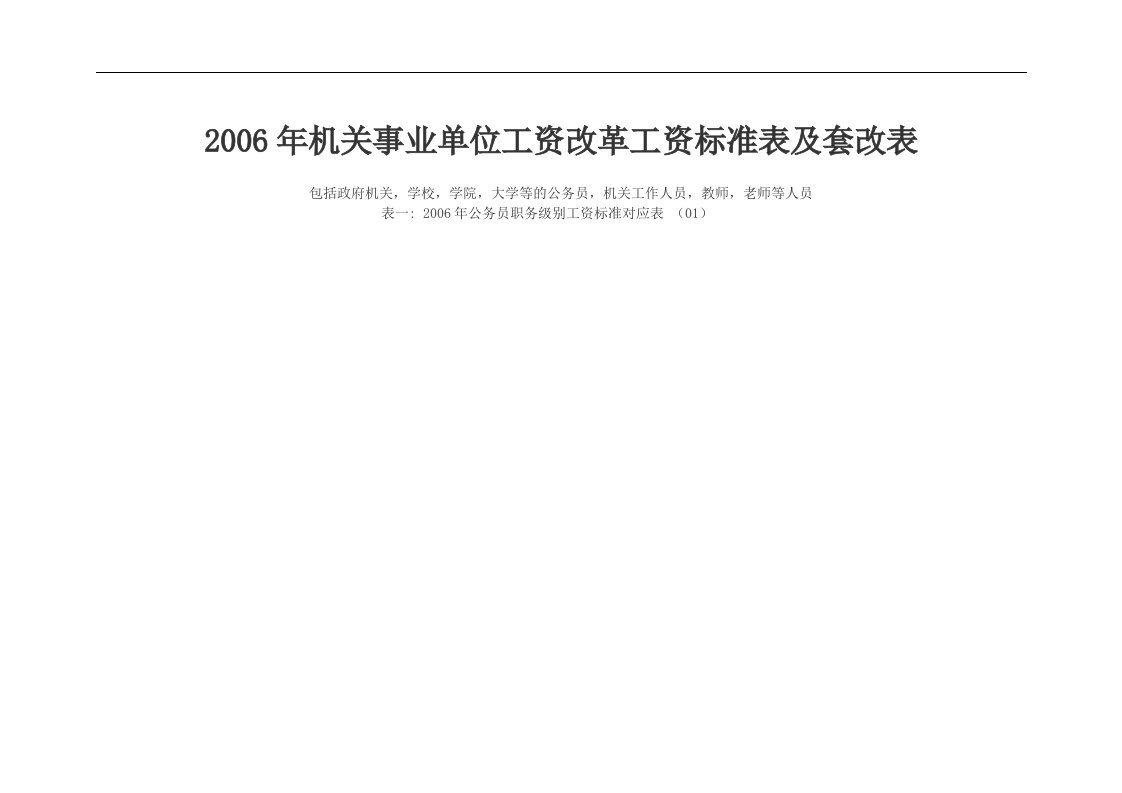 2006年机关事业单位工资改革工资标准表及套改表

包括政府机关，学校，学院，大学等的公务员，机关工作人员，教师，老师等人员
表一: 2006年公务员职务级别工资标准对应表 （01）